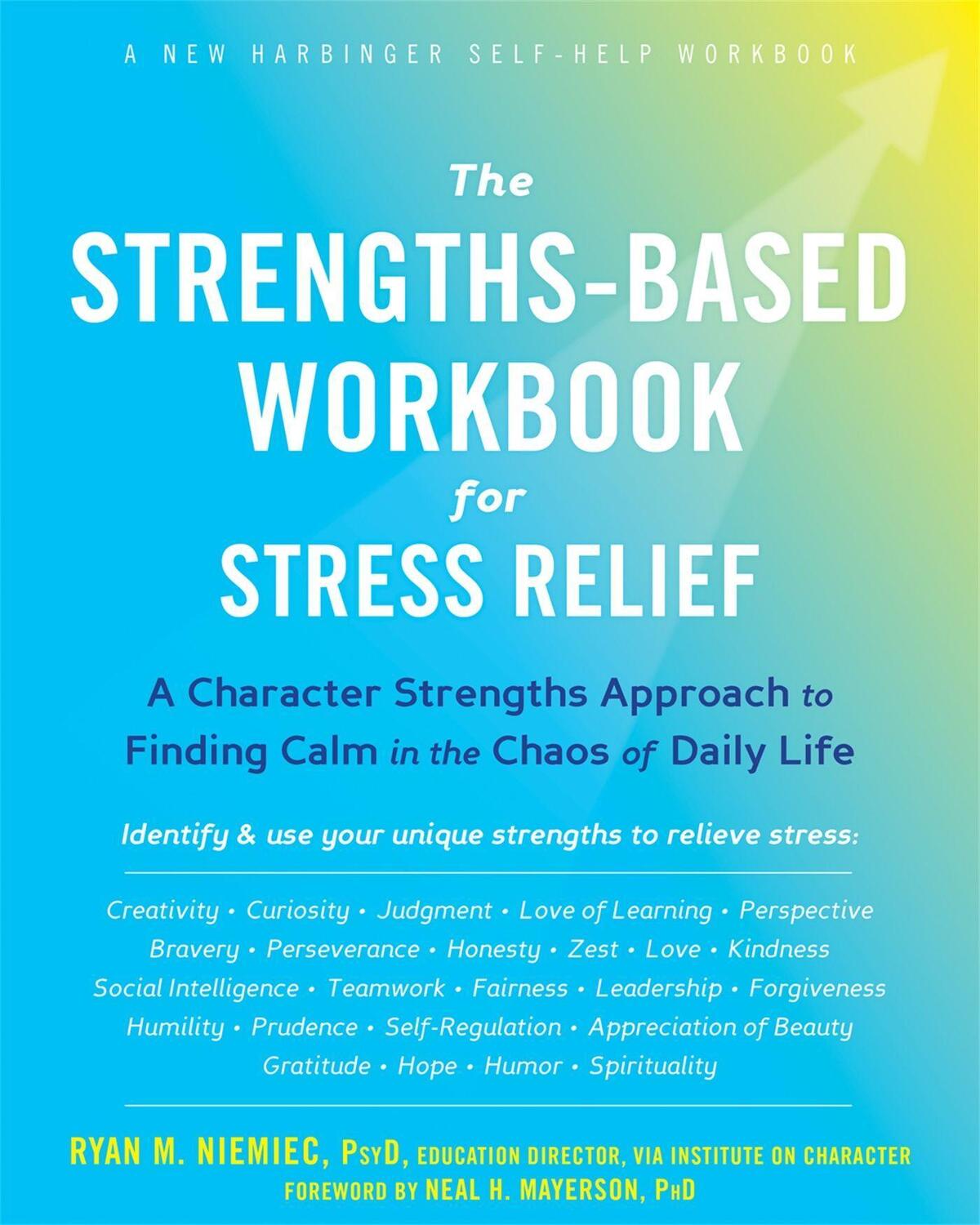 A NEW HARBINGER SELF-HELP WORKBOOK

The
STRENGTHS-BASED
WORKBOOK
for
STRESS RELIEF

A Character Strengths Approach to Finding Calm in the Chaos of Daily Life

Identify & use your unique strengths to relieve stress:

Creativity • Curiosity • Judgment • Love of Learning • Perspective
Bravery • Perseverance • Honesty • Zest • Love • Kindness
Social Intelligence • Teamwork • Fairness • Leadership • Forgiveness
Humility • Prudence • Self-Regulation • Appreciation of Beauty
Gratitude • Hope • Humor • Spirituality

RYAN M. NIEMIEC, PsyD, EDUCATION DIRECTOR, VIA INSTITUTE ON CHARACTER
FOREWORD BY NEAL H. MAYERSON, PhD